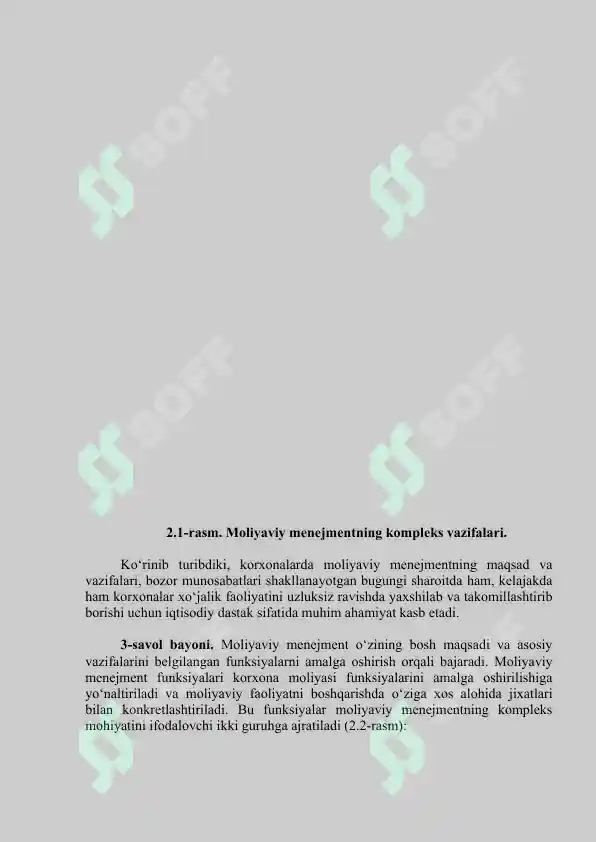 SOFF SOFF

SOFF SOFF

2.1-rasm. Moliyaviy menejmentning kompleks vazifalari.

Ko‘rinib turibdiki, korxonalarda moliyaviy menejmentning maqsad va vazifaları, bozor munosabatlari shakllanayotgan bugungi sharoitda ham, kelajakda ham korxonalar xo‘jalik faoliyatini uzluksiz ravishda yaxshilab va takomillashtirib borishi uchun iqtisodiy dastak sifatida muhim ahamiyat kasb etadi.

3-savol bayoni. Moliyaviy menejment o‘zining bosh maqsadi va asosiy vazifalarini belgilangan funksiyalarni amalga oshirish orqali bajaradi. Moliyaviy menejment funksiyalari korxona moliyasi funksiyalarini amalga oshirilishiga yo‘naltiriladi va moliyaviy faoliyatni boshqarishda o‘ziga xos alohida jixatlari bilan konkretlashtiriladi. Bu funksiyalar moliyaviy menejmentning kompleks mohiyatini ifodalovchi ikki guruhga ajratiladi (2.2-rasm):